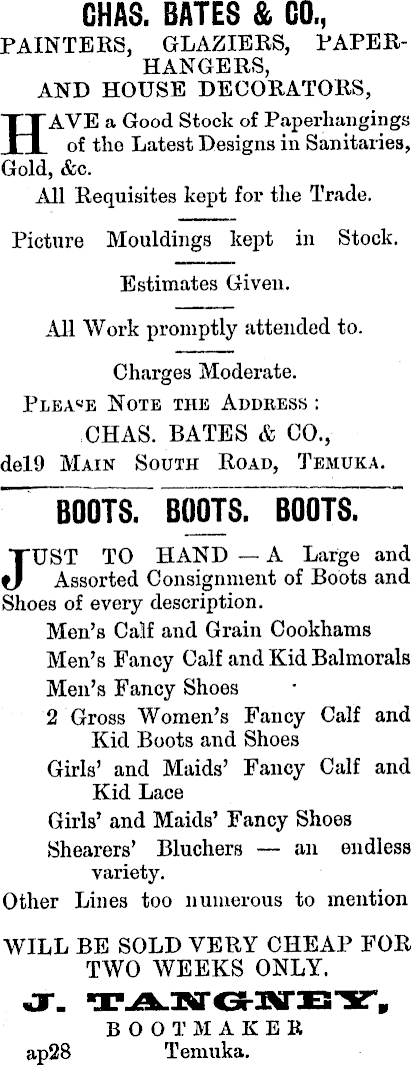 CHAS. BATES & CO.,
PAINTERS, GLAZIERS, PAPERHANGERS,
AND HOUSE DECORATORS,

HAVE a Good Stock of Paperhangings of the Latest Designs in Sanitaries, Gold, &c.

All Requisites kept for the Trade.

Picture Mouldings kept in Stock.

Estimates Given.

All Work promptly attended to.

Charges Moderate.

PLEASE NOTE THE ADDRESS:
CHAS. BATES & CO.,
de19 MAIN SOUTH ROAD, TEMUKA.

BOOTS. BOOTS. BOOTS.

JUST TO HAND — A Large and Assorted Consignment of Boots and Shoes of every description.

Men's Calf and Grain Cookhams
Men's Fancy Calf and Kid Balmorals
Men's Fancy Shoes
2 Gross Women's Fancy Calf and Kid Boots and Shoes
Girls' and Maids' Fancy Calf and Kid Lace
Girls' and Maids' Fancy Shoes
Shearers' Bluchers — an endless variety.

Other Lines too numerous to mention

WILL BE SOLD VERY CHEAP FOR TWO WEEKS ONLY.

J. TANGNEY,
BOOTMAKER
ap28 Temuka.